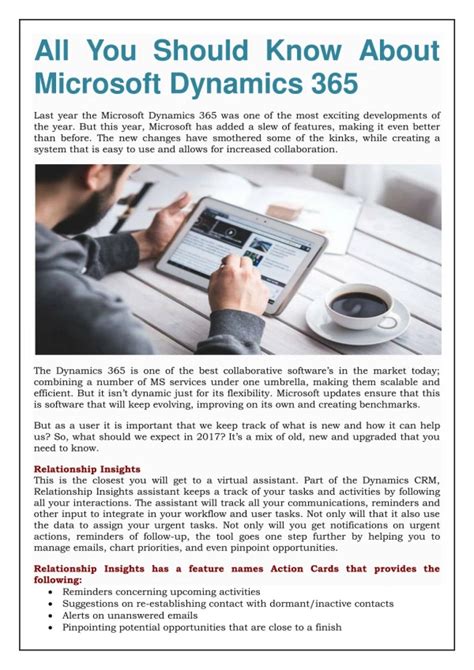 All You Should Know About Microsoft Dynamics 365

Last year the Microsoft Dynamics 365 was one of the most exciting developments of the year. But this year, Microsoft has added a slew of features, making it even better than before. The new changes have smothered some of the kinks, while creating a system that is easy to use and allows for increased collaboration.

The Dynamics 365 is one of the best collaborative software's in the market today; combining a number of MS services under one umbrella, making them scalable and efficient. But it isn't dynamic just for its flexibility. Microsoft updates ensure that this is software that will keep evolving, improving on its own and creating benchmarks.

But as a user it is important that we keep track of what is new and how it can help us? So, what should we expect in 2017? It's a mix of old, new and upgraded that you need to know.

Relationship Insights
This is the closest you will get to a virtual assistant. Part of the Dynamics CRM, Relationship Insights assistant keeps a track of your tasks and activities by following all your interactions. The assistant will track all your communications, reminders and other input to integrate in your workflow and user tasks. Not only will that it also use the data to assign your urgent tasks. Not only will you get notifications on urgent actions, reminders of follow-up, the tool goes one step further by helping you to manage emails, chart priorities, and even pinpoint opportunities.

Relationship Insights has a feature names Action Cards that provides the following:
• Reminders concerning upcoming activities
• Suggestions on re-establishing contact with dormant/inactive contacts
• Alerts on unanswered emails
• Pinpointing potential opportunities that are close to a finish